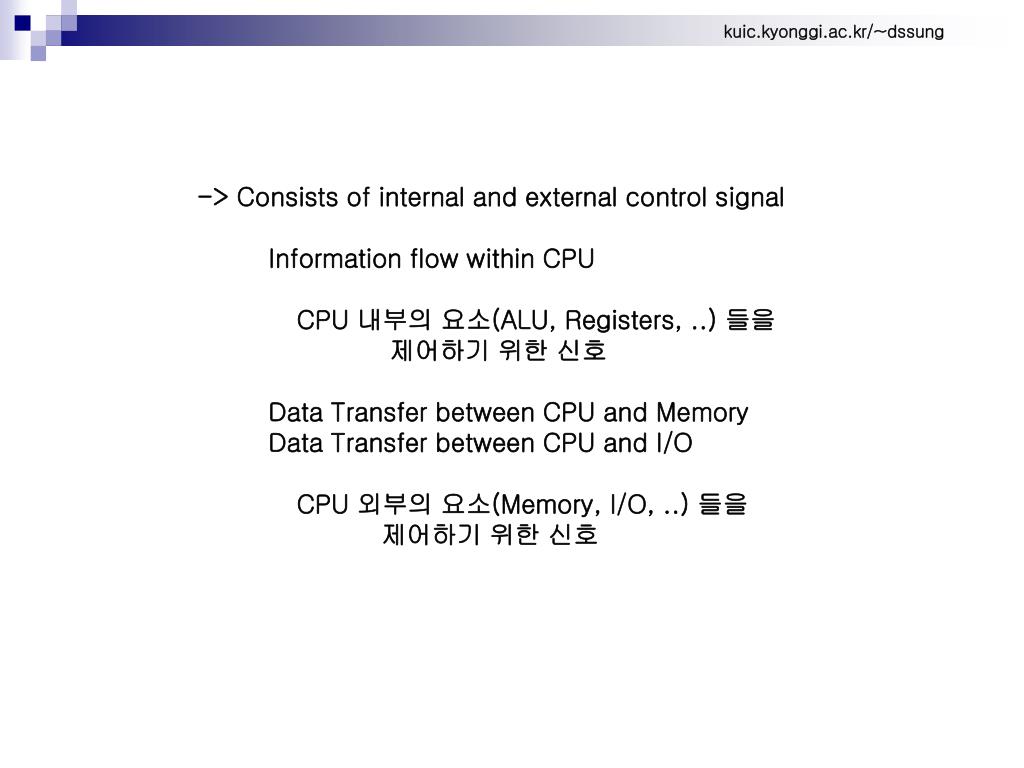 kuic.kyonggi.ac.kr/~dssung

-> Consists of internal and external control signal

Information flow within CPU

CPU 내부의 요소(ALU, Registers, ..) 들을 제어하기 위한 신호

Data Transfer between CPU and Memory
Data Transfer between CPU and I/O

CPU 외부의 요소(Memory, I/O, ..) 들을 제어하기 위한 신호